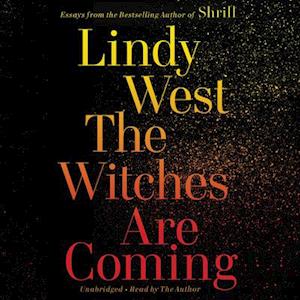 Essays from the Bestselling Author of Shrill

Lindy West

The Witches Are Coming

Unabridged • Read by The Author